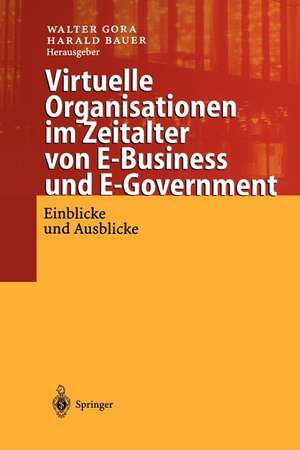 WALTER GORA
HARALD BAUER
Herausgeber

Virtuelle Organisationen im Zeitalter von E-Business und E-Government

Einblicke und Ausblicke

Springer